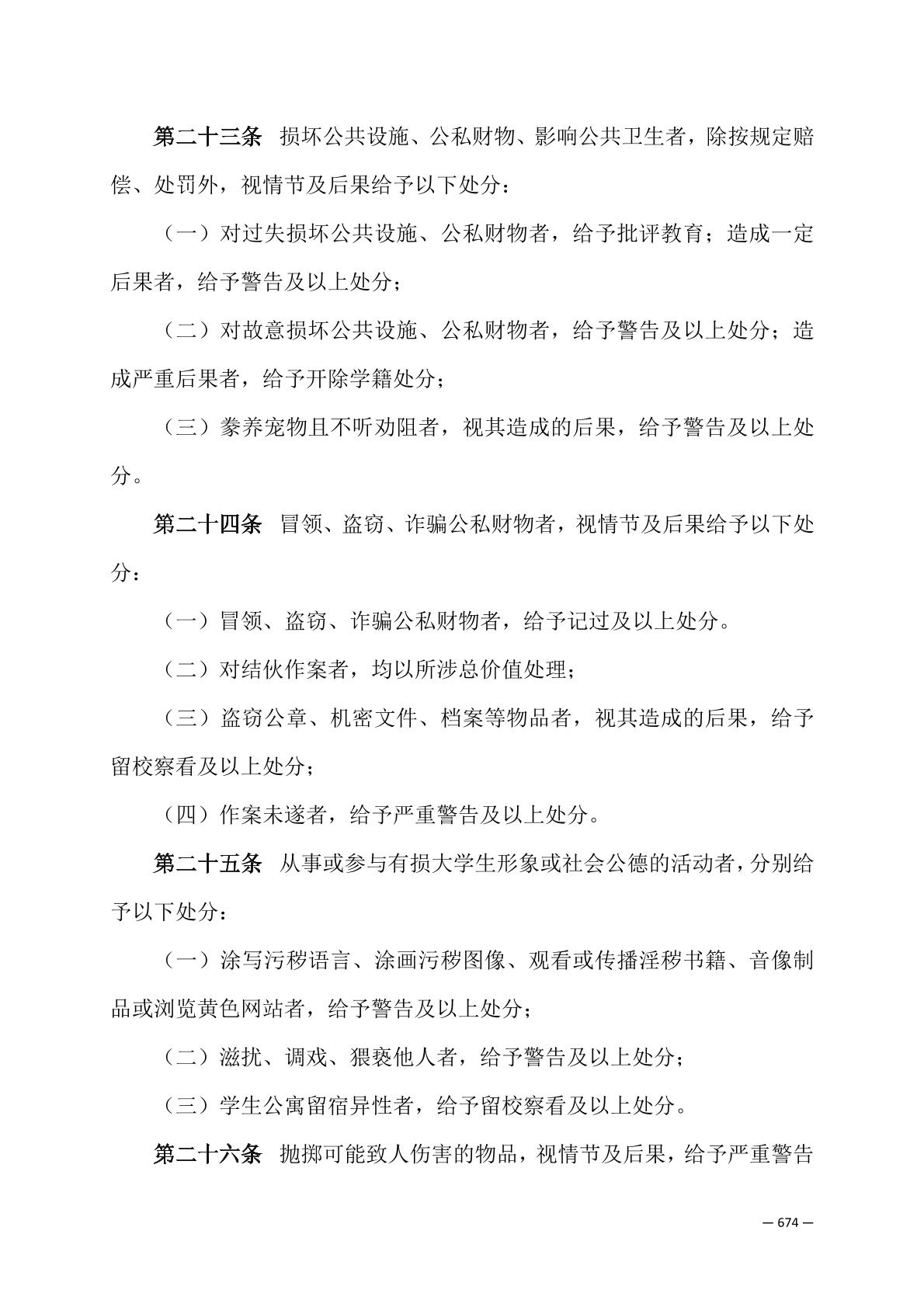 第二十三条 损坏公共设施、公私财物、影响公共卫生者，除按规定赔偿、处罚外，视情节及后果给予以下处分：

（一）对过失损坏公共设施、公私财物者，给予批评教育；造成一定后果者，给予警告及以上处分；

（二）对故意损坏公共设施、公私财物者，给予警告及以上处分；造成严重后果者，给予开除学籍处分；

（三）豢养宠物且不听劝阻者，视其造成的后果，给予警告及以上处分。

第二十四条 冒领、盗窃、诈骗公私财物者，视情节及后果给予以下处分：

（一）冒领、盗窃、诈骗公私财物者，给予记过及以上处分。

（二）对结伙作案者，均以所涉总价值处理；

（三）盗窃公章、机密文件、档案等物品者，视其造成的后果，给予留校察看及以上处分；

（四）作案未遂者，给予严重警告及以上处分。

第二十五条 从事或参与有损大学生形象或社会公德的活动者，分别给予以下处分：

（一）涂写污秽语言、涂画污秽图像、观看或传播淫秽书籍、音像制品或浏览黄色网站者，给予警告及以上处分；

（二）滋扰、调戏、猥亵他人者，给予警告及以上处分；

（三）学生公寓留宿异性者，给予留校察看及以上处分。

第二十六条 抛掷可能致人伤害的物品，视情节及后果，给予严重警告

— 674 —